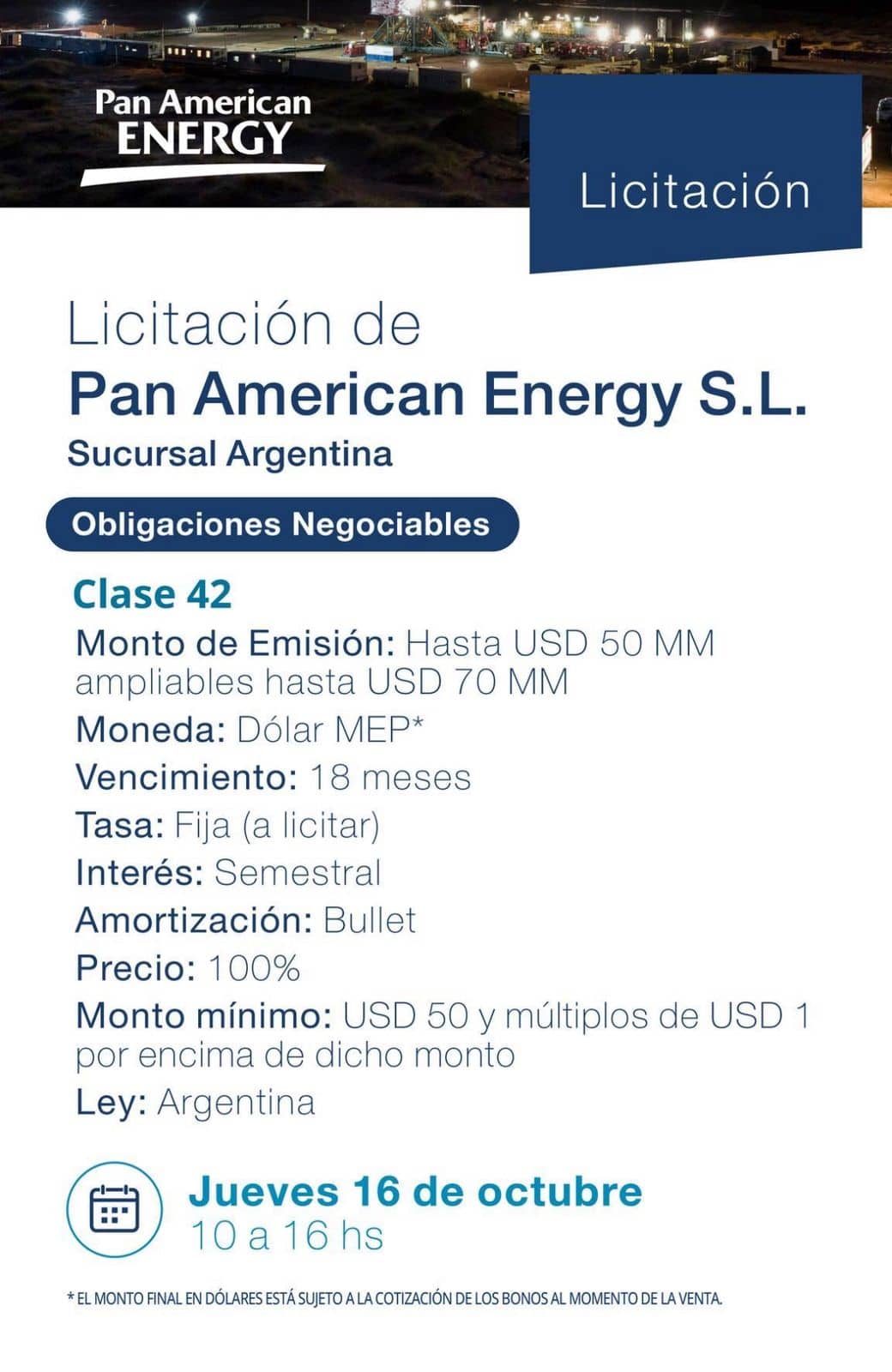 Pan American
ENERGY

Licitación

Licitación de
Pan American Energy S.L.
Sucursal Argentina

Obligaciones Negociables

Clase 42

Monto de Emisión: Hasta USD 50 MM ampliables hasta USD 70 MM

Moneda: Dólar MEP*

Vencimiento: 18 meses

Tasa: Fija (a licitar)

Interés: Semestral

Amortización: Bullet

Precio: 100%

Monto mínimo: USD 50 y múltiplos de USD 1 por encima de dicho monto

Ley: Argentina

Jueves 16 de octubre
10 a 16 hs

* EL MONTO FINAL EN DÓLARES ESTÁ SUJETO A LA COTIZACIÓN DE LOS BONOS AL MOMENTO DE LA VENTA.